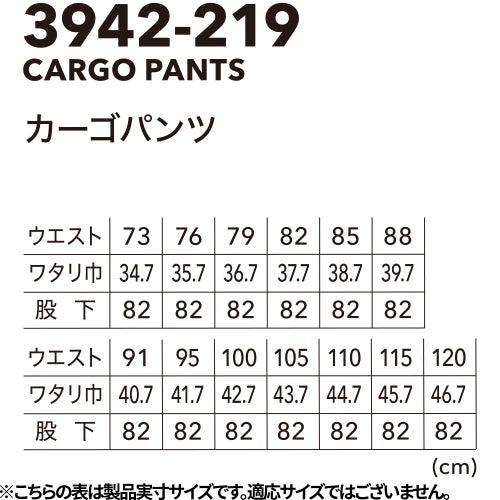 3942-219
CARGO PANTS

カーゴパンツ

| ウエスト | 73 | 76 | 79 | 82 | 85 | 88 |
|---|---|---|---|---|---|---|
| ワタリ巾 | 34.7 | 35.7 | 36.7 | 37.7 | 38.7 | 39.7 |
| 股 下 | 82 | 82 | 82 | 82 | 82 | 82 |

| ウエスト | 91 | 95 | 100 | 105 | 110 | 115 | 120 |
|---|---|---|---|---|---|---|---|
| ワタリ巾 | 40.7 | 41.7 | 42.7 | 43.7 | 44.7 | 45.7 | 46.7 |
| 股 下 | 82 | 82 | 82 | 82 | 82 | 82 | 82 |

(cm)

※こちらの表は製品実寸サイズです。適応サイズではございません。